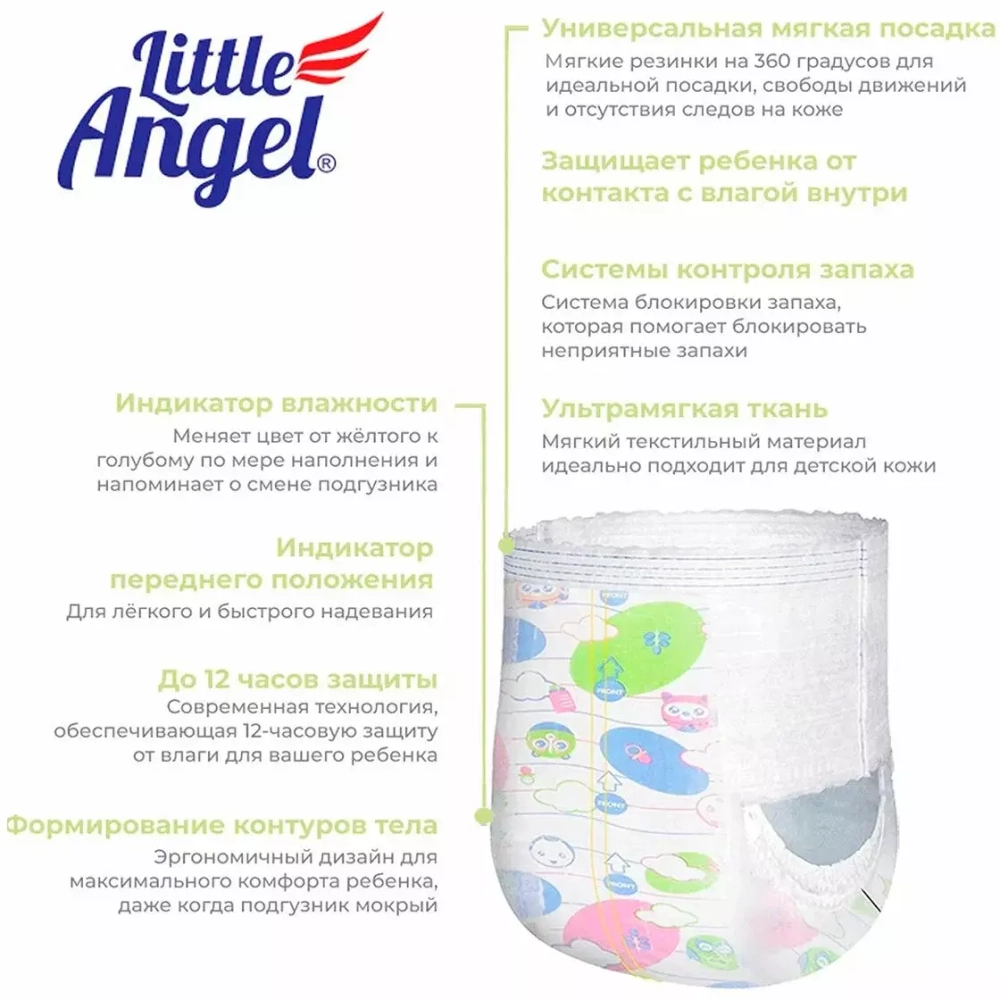 Little Angel®

Универсальная мягкая посадка
Мягкие резинки на 360 градусов для идеальной посадки, свободы движений и отсутствия следов на коже

Защищает ребенка от контакта с влагой внутри

Системы контроля запаха
Система блокировки запаха, которая помогает блокировать неприятные запахи

Ультрамягкая ткань
Мягкий текстильный материал идеально подходит для детской кожи

Индикатор влажности
Меняет цвет от жёлтого к голубому по мере наполнения и напоминает о смене подгузника

Индикатор переднего положения
Для лёгкого и быстрого надевания

До 12 часов защиты
Современная технология, обеспечивающая 12-часовую защиту от влаги для вашего ребенка

Формирование контуров тела
Эргономичный дизайн для максимального комфорта ребенка, даже когда подгузник мокрый

FRONT
FRONT
FRONT
FRONT